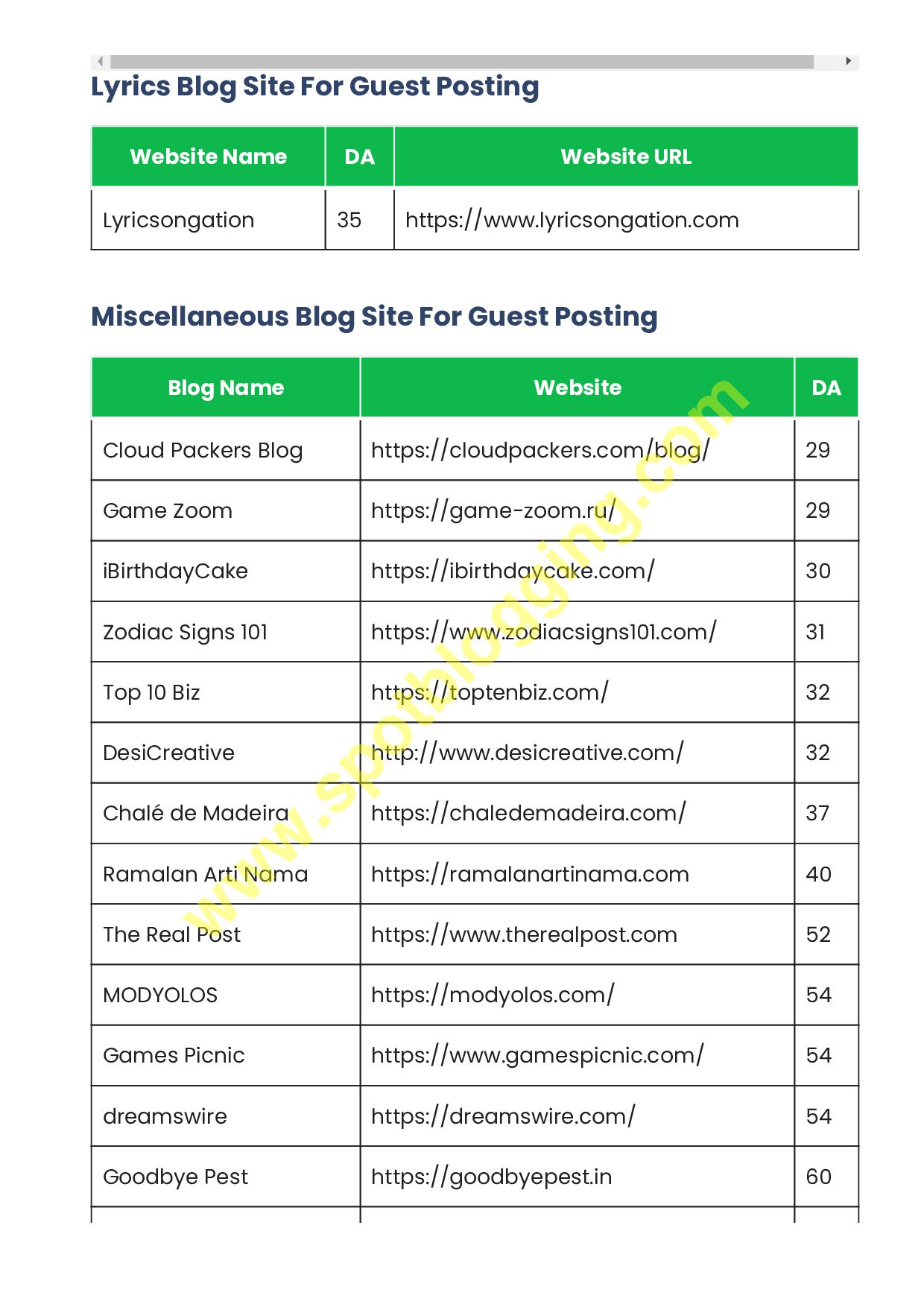 Lyrics Blog Site For Guest Posting

| Website Name | DA | Website URL |
|---|---|---|
| Lyricsongation | 35 | https://www.lyricsongation.com |

Miscellaneous Blog Site For Guest Posting

| Blog Name | Website | DA |
|---|---|---|
| Cloud Packers Blog | https://cloudpackers.com/blog/ | 29 |
| Game Zoom | https://game-zoom.ru/ | 29 |
| iBirthdayCake | https://ibirthdaycake.com/ | 30 |
| Zodiac Signs 101 | https://www.zodiacsigns101.com/ | 31 |
| Top 10 Biz | https://toptenbiz.com/ | 32 |
| DesiCreative | http://www.desicreative.com/ | 32 |
| Chalé de Madeira | https://chaledemadeira.com/ | 37 |
| Ramalan Arti Nama | https://ramalanartinama.com | 40 |
| The Real Post | https://www.therealpost.com | 52 |
| MODYOLOS | https://modyolos.com/ | 54 |
| Games Picnic | https://www.gamespicnic.com/ | 54 |
| dreamswire | https://dreamswire.com/ | 54 |
| Goodbye Pest | https://goodbyepest.in | 60 |

www.spotblogging.com